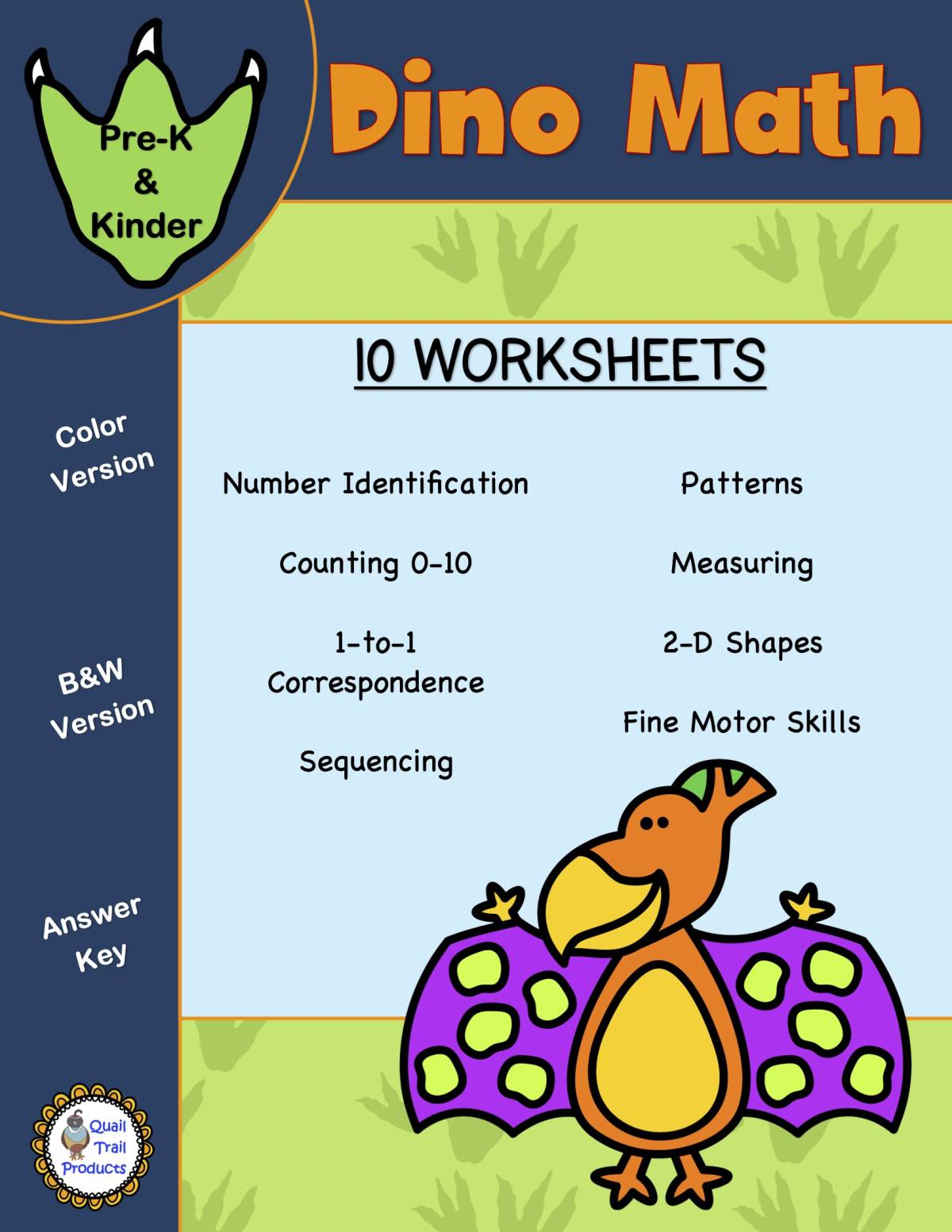 Pre-K
&
Kinder

Dino Math

10 WORKSHEETS

Color Version

B&W Version

Answer Key

Number Identification

Counting 0-10

1-to-1 Correspondence

Sequencing

Patterns

Measuring

2-D Shapes

Fine Motor Skills

Quail Trail Products